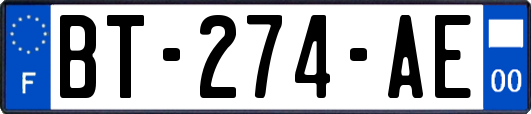 F

BT-274-AE

00